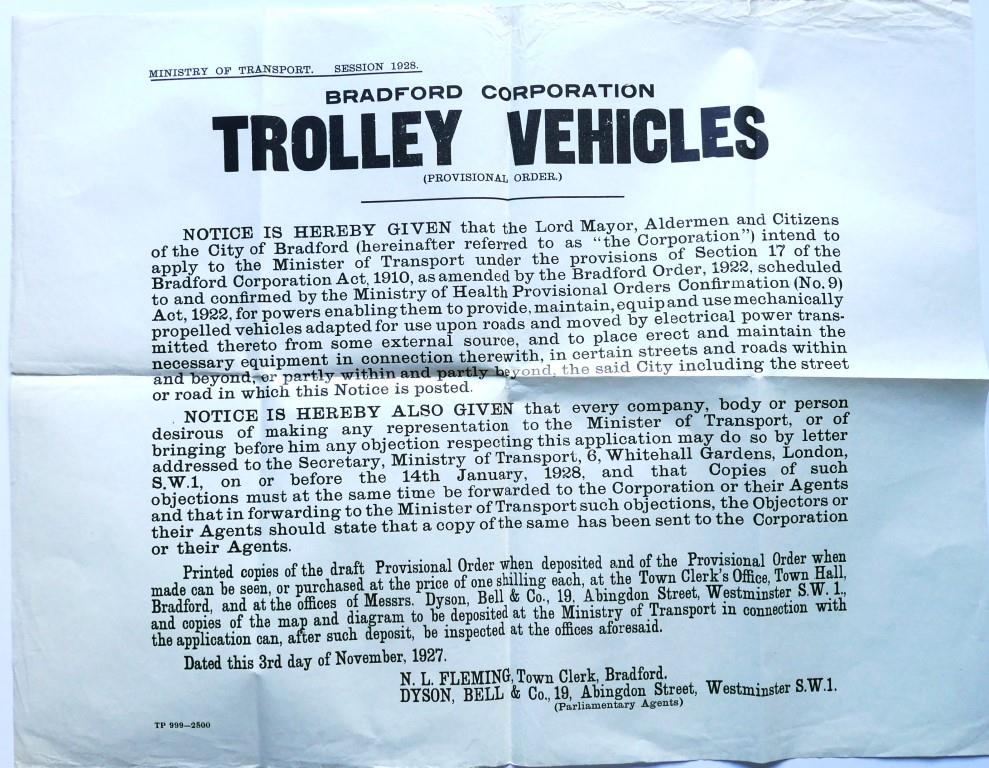 MINISTRY OF TRANSPORT. SESSION 1928.

BRADFORD CORPORATION

TROLLEY VEHICLES

(PROVISIONAL ORDER.)

NOTICE IS HEREBY GIVEN that the Lord Mayor, Aldermen and Citizens of the City of Bradford (hereinafter referred to as "the Corporation") intend to apply to the Minister of Transport under the provisions of Section 17 of the Bradford Corporation Act, 1910, as amended by the Bradford Order, 1922, scheduled to and confirmed by the Ministry of Health Provisional Orders Confirmation (No. 9) Act, 1922, for powers enabling them to provide, maintain, equip and use mechanically propelled vehicles adapted for use upon roads and moved by electrical power transmitted thereto from some external source, and to place erect and maintain the necessary equipment in connection therewith, in certain streets and roads within and beyond, or partly within and partly beyond, the said City including the street or road in which this Notice is posted.

NOTICE IS HEREBY ALSO GIVEN that every company, body or person desirous of making any representation to the Minister of Transport, or of bringing before him any objection respecting this application may do so by letter addressed to the Secretary, Ministry of Transport, 6, Whitehall Gardens, London, S.W.1, on or before the 14th January, 1928, and that Copies of such objections must at the same time be forwarded to the Corporation or their Agents and that in forwarding to the Minister of Transport such objections, the Objectors or their Agents should state that a copy of the same has been sent to the Corporation or their Agents.

Printed copies of the draft Provisional Order when deposited and of the Provisional Order when made can be seen, or purchased at the price of one shilling each, at the Town Clerk's Office, Town Hall, Bradford, and at the offices of Messrs. Dyson, Bell & Co., 19, Abingdon Street, Westminster S.W. 1., and copies of the map and diagram to be deposited at the Ministry of Transport in connection with the application can, after such deposit, be inspected at the offices aforesaid.

Dated this 3rd day of November, 1927.

N. L. FLEMING, Town Clerk, Bradford.
DYSON, BELL & Co., 19, Abingdon Street, Westminster S.W.1.
(Parliamentary Agents)

TP 999—2500